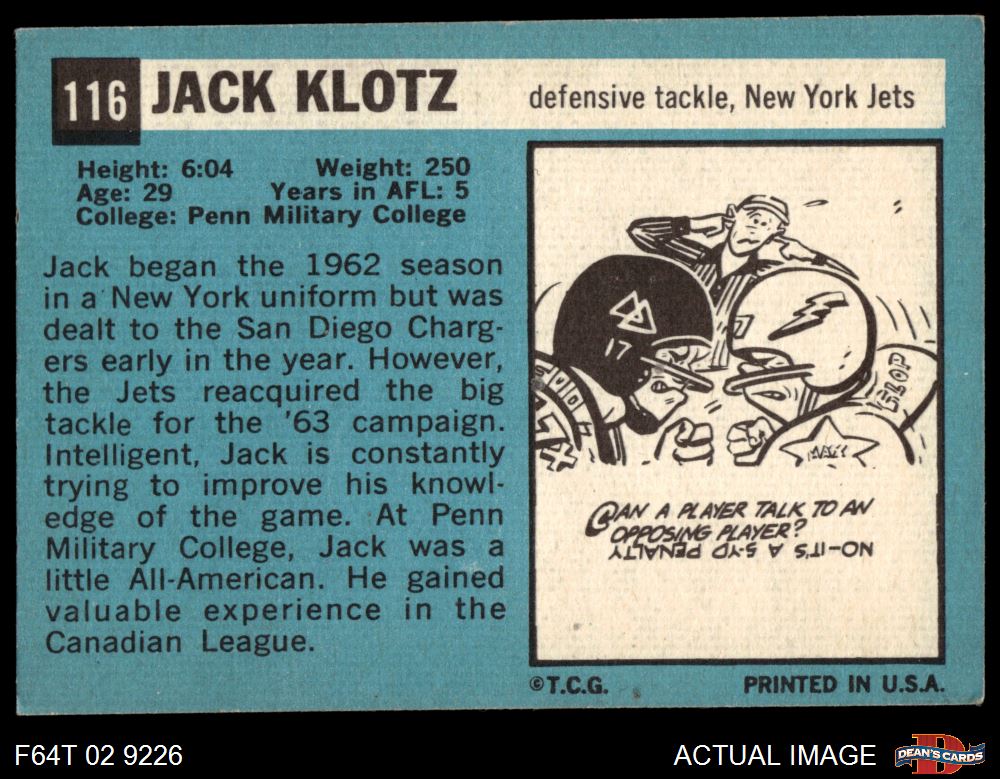 116 JACK KLOTZ

defensive tackle, New York Jets

Height: 6:04 Weight: 250
Age: 29 Years in AFL: 5
College: Penn Military College

Jack began the 1962 season in a New York uniform but was dealt to the San Diego Chargers early in the year. However, the Jets reacquired the big tackle for the '63 campaign. Intelligent, Jack is constantly trying to improve his knowledge of the game. At Penn Military College, Jack was a little All-American. He gained valuable experience in the Canadian League.

17

SLOP

CAN A PLAYER TALK TO AN OPPOSING PLAYER?

NO-IT'S A 5-YD PENALTY

©T.C.G.

PRINTED IN U.S.A.

F64T 02 9226

ACTUAL IMAGE

DEAN'S CARDS